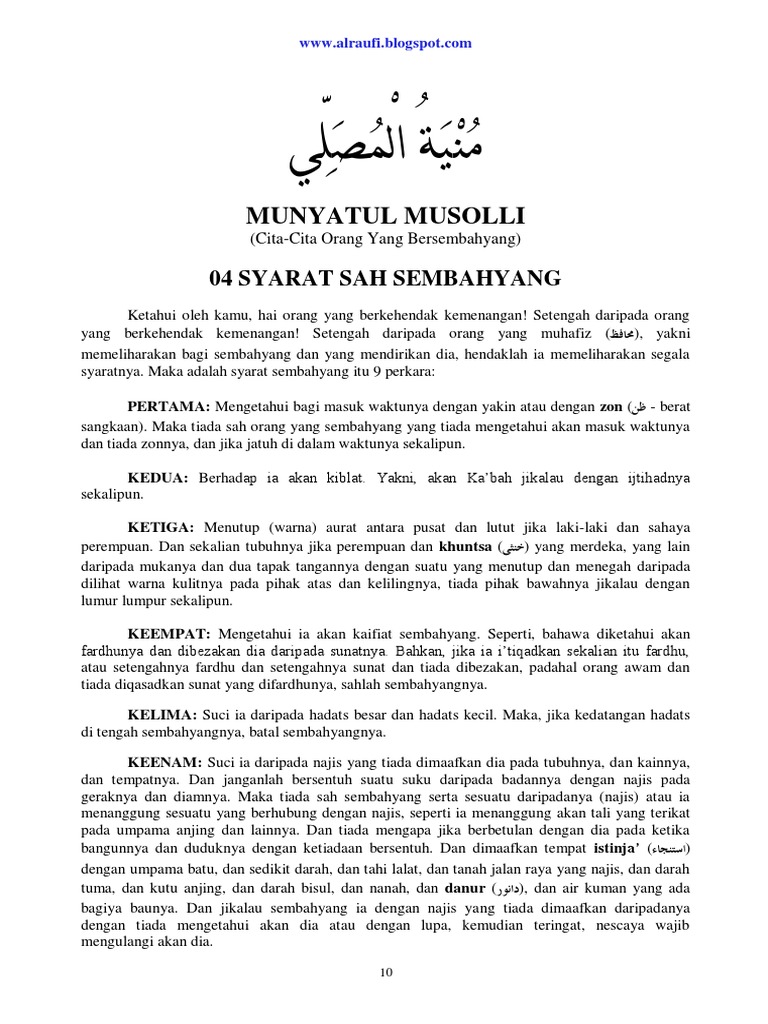 www.alraufi.blogspot.com

مُنْيَةُ الْمُصَلِّي

MUNYATUL MUSOLLI
(Cita-Cita Orang Yang Bersembahyang)

04 SYARAT SAH SEMBAHYANG

Ketahui oleh kamu, hai orang yang berkehendak kemenangan! Setengah daripada orang yang berkehendak kemenangan! Setengah daripada orang yang muhafiz (محافظ), yakni memeliharakan bagi sembahyang dan yang mendirikan dia, hendaklah ia memeliharakan segala syaratnya. Maka adalah syarat sembahyang itu 9 perkara:

PERTAMA: Mengetahui bagi masuk waktunya dengan yakin atau dengan zon (ظن - berat sangkaan). Maka tiada sah orang yang sembahyang yang tiada mengetahui akan masuk waktunya dan tiada zonnya, dan jika jatuh di dalam waktunya sekalipun.

KEDUA: Berhadap ia akan kiblat. Yakni, akan Ka'bah jikalau dengan ijtihadnya sekalipun.

KETIGA: Menutup (warna) aurat antara pusat dan lutut jika laki-laki dan sahaya perempuan. Dan sekalian tubuhnya jika perempuan dan khuntsa (خنثى) yang merdeka, yang lain daripada mukanya dan dua tapak tangannya dengan suatu yang menutup dan menegah daripada dilihat warna kulitnya pada pihak atas dan kelilingnya, tiada pihak bawahnya jikalau dengan lumur lumpur sekalipun.

KEEMPAT: Mengetahui ia akan kaifiat sembahyang. Seperti, bahawa diketahui akan fardhunya dan dibezakan dia daripada sunatnya. Bahkan, jika ia i'tiqadkan sekalian itu fardhu, atau setengahnya fardhu dan setengahnya sunat dan tiada dibezakan, padahal orang awam dan tiada diqasadkan sunat yang difardhunya, sahlah sembahyangnya.

KELIMA: Suci ia daripada hadats besar dan hadats kecil. Maka, jika kedatangan hadats di tengah sembahyangnya, batal sembahyangnya.

KEENAM: Suci ia daripada najis yang tiada dimaafkan dia pada tubuhnya, dan kainnya, dan tempatnya. Dan janganlah bersentuh suatu suku daripada badannya dengan najis pada geraknya dan diamnya. Maka tiada sah sembahyang serta sesuatu daripadanya (najis) atau ia menanggung sesuatu yang berhubung dengan najis, seperti ia menanggung akan tali yang terikat pada umpama anjing dan lainnya. Dan tiada mengapa jika berbetulan dengan dia pada ketika bangunnya dan duduknya dengan ketiadaan bersentuh. Dan dimaafkan tempat istinja' (استنجاء) dengan umpama batu, dan sedikit darah, dan tahi lalat, dan tanah jalan raya yang najis, dan darah tuma, dan kutu anjing, dan darah bisul, dan nanah, dan danur (دانور), dan air kuman yang ada bagiya baunya. Dan jikalau sembahyang ia dengan najis yang tiada dimaafkan daripadanya dengan tiada mengetahui akan dia atau dengan lupa, kemudian teringat, nescaya wajib mengulangi akan dia.

10